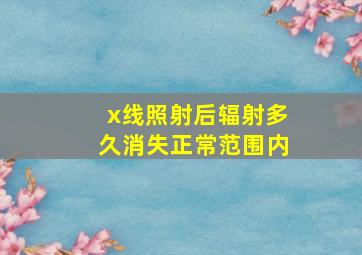 x线照射后辐射多久消失正常范围内